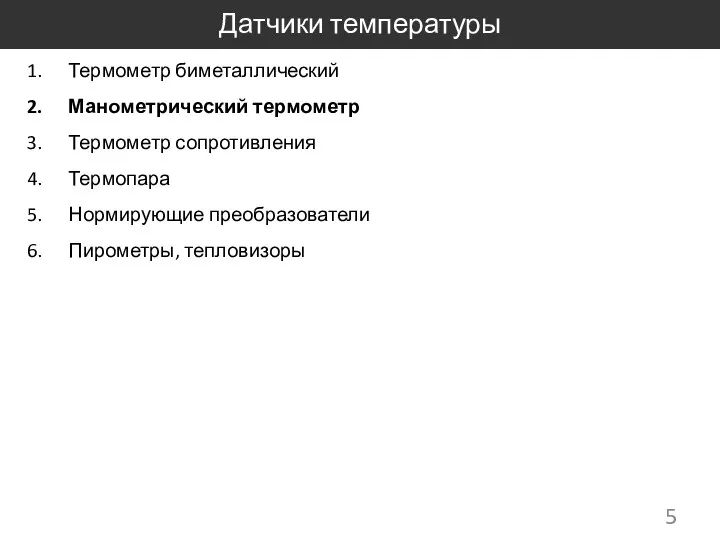 Датчики температуры

1. Термометр биметаллический
2. Манометрический термометр
3. Термометр сопротивления
4. Термопара
5. Нормирующие преобразователи
6. Пирометры, тепловизоры

5